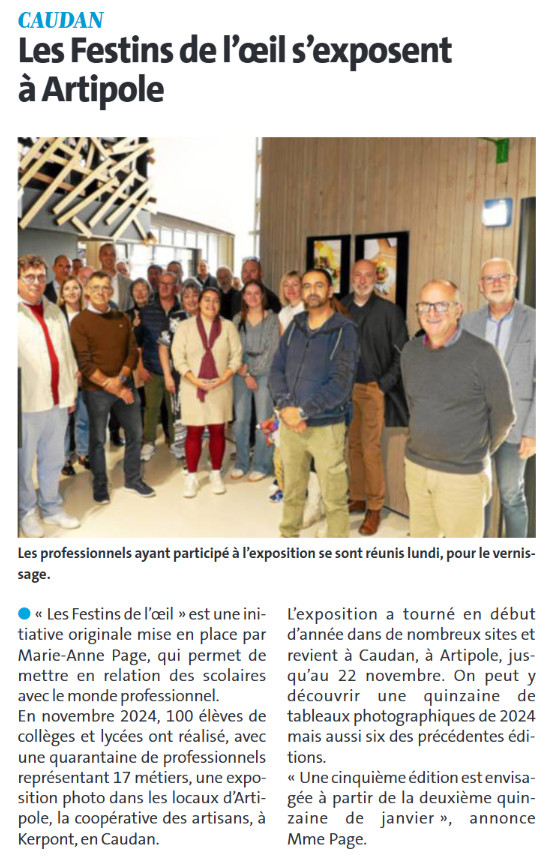 CAUDAN

Les Festins de l'œil s'exposent à Artipole

Les professionnels ayant participé à l'exposition se sont réunis lundi, pour le vernissage.

« Les Festins de l'œil » est une initiative originale mise en place par Marie-Anne Page, qui permet de mettre en relation des scolaires avec le monde professionnel.
En novembre 2024, 100 élèves de collèges et lycées ont réalisé, avec une quarantaine de professionnels représentant 17 métiers, une exposition photo dans les locaux d'Artipole, la coopérative des artisans, à Kerpont, en Caudan.

L'exposition a tourné en début d'année dans de nombreux sites et revient à Caudan, à Artipole, jusqu'au 22 novembre. On peut y découvrir une quinzaine de tableaux photographiques de 2024 mais aussi six des précédentes éditions.
« Une cinquième édition est envisagée à partir de la deuxième quinzaine de janvier », annonce Mme Page.